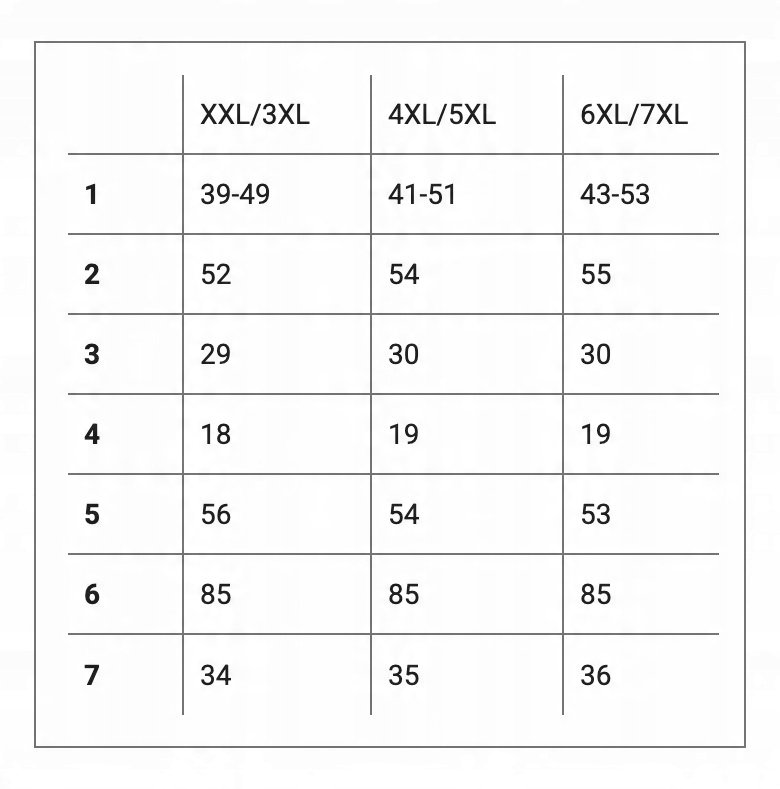 | | XXL/3XL | 4XL/5XL | 6XL/7XL |
|---|---|---|---|
| **1** | 39-49 | 41-51 | 43-53 |
| **2** | 52 | 54 | 55 |
| **3** | 29 | 30 | 30 |
| **4** | 18 | 19 | 19 |
| **5** | 56 | 54 | 53 |
| **6** | 85 | 85 | 85 |
| **7** | 34 | 35 | 36 |